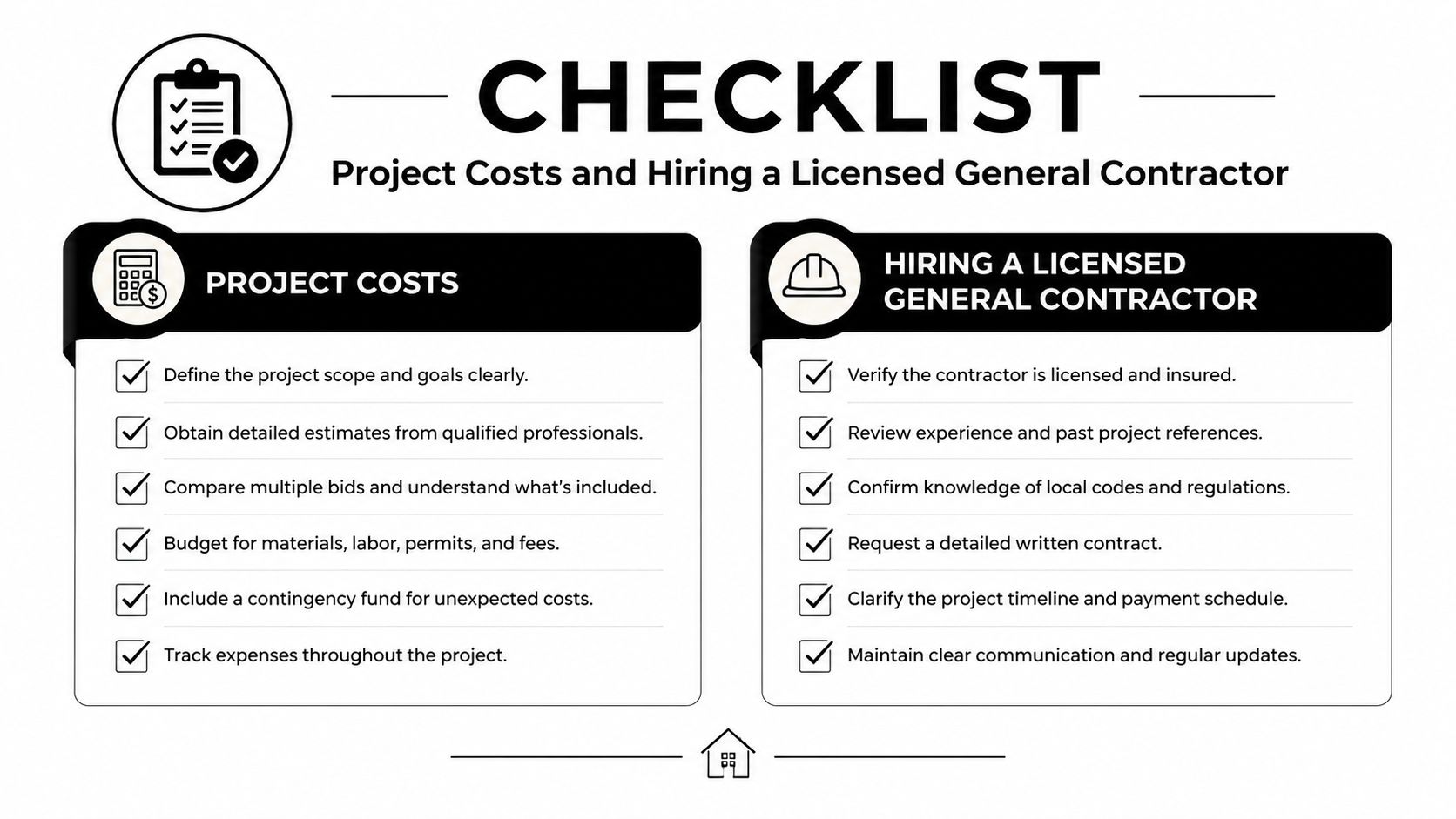 CHECKLIST

Project Costs and Hiring a Licensed General Contractor

PROJECT COSTS

Define the project scope and goals clearly.

Obtain detailed estimates from qualified professionals.

Compare multiple bids and understand what's included.

Budget for materials, labor, permits, and fees.

Include a contingency fund for unexpected costs.

Track expenses throughout the project.

HIRING A LICENSED GENERAL CONTRACTOR

Verify the contractor is licensed and insured.

Review experience and past project references.

Confirm knowledge of local codes and regulations.

Request a detailed written contract.

Clarify the project timeline and payment schedule.

Maintain clear communication and regular updates.